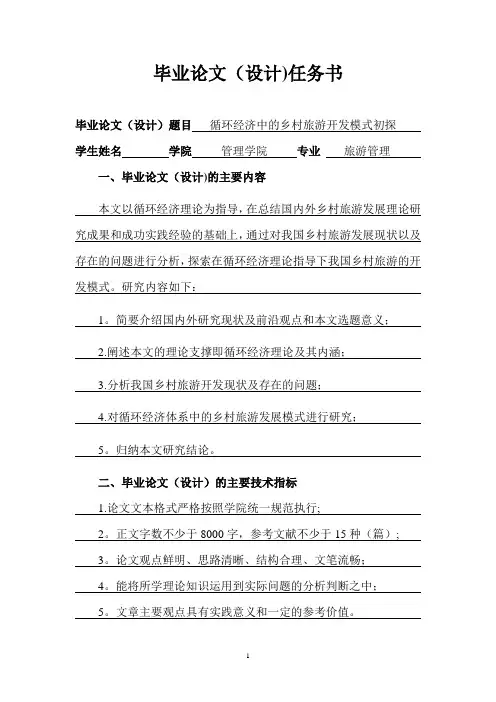 毕业论文（设计)任务书

毕业论文（设计）题目 循环经济中的乡村旅游开发模式初探

学生姓名 学院 管理学院 专业 旅游管理

一、毕业论文（设计)的主要内容

本文以循环经济理论为指导，在总结国内外乡村旅游发展理论研究成果和成功实践经验的基础上，通过对我国乡村旅游发展现状以及存在的问题进行分析，探索在循环经济理论指导下我国乡村旅游的开发模式。研究内容如下：

1。简要介绍国内外研究现状及前沿观点和本文选题意义；

2.阐述本文的理论支撑即循环经济理论及其内涵；

3.分析我国乡村旅游开发现状及存在的问题；

4.对循环经济体系中的乡村旅游发展模式进行研究；

5。归纳本文研究结论。

二、毕业论文（设计）的主要技术指标

1.论文文本格式严格按照学院统一规范执行；

2。正文字数不少于 8000 字，参考文献不少于 15 种（篇）；

3。论文观点鲜明、思路清晰、结构合理、文笔流畅；

4。能将所学理论知识运用到实际问题的分析判断之中；

5。文章主要观点具有实践意义和一定的参考价值。

1